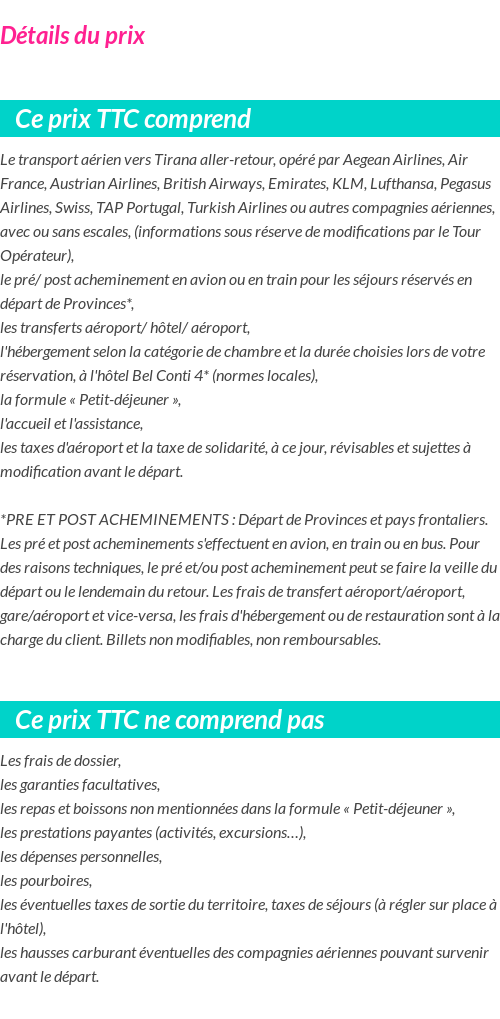 Détails du prix

Ce prix TTC comprend

Le transport aérien vers Tirana aller-retour, opéré par Aegean Airlines, Air France, Austrian Airlines, British Airways, Emirates, KLM, Lufthansa, Pegasus Airlines, Swiss, TAP Portugal, Turkish Airlines ou autres compagnies aériennes, avec ou sans escales, (informations sous réserve de modifications par le Tour Opérateur),
le pré/ post acheminement en avion ou en train pour les séjours réservés en départ de Provinces*,
les transferts aéroport/ hôtel/ aéroport,
l'hébergement selon la catégorie de chambre et la durée choisies lors de votre réservation, à l'hôtel Bel Conti 4* (normes locales),
la formule « Petit-déjeuner »,
l'accueil et l'assistance,
les taxes d'aéroport et la taxe de solidarité, à ce jour, révisables et sujettes à modification avant le départ.

*PRE ET POST ACHEMINEMENTS : Départ de Provinces et pays frontaliers. Les pré et post acheminements s'effectuent en avion, en train ou en bus. Pour des raisons techniques, le pré et/ou post acheminement peut se faire la veille du départ ou le lendemain du retour. Les frais de transfert aéroport/aéroport, gare/aéroport et vice-versa, les frais d'hébergement ou de restauration sont à la charge du client. Billets non modifiables, non remboursables.

Ce prix TTC ne comprend pas

Les frais de dossier,
les garanties facultatives,
les repas et boissons non mentionnées dans la formule « Petit-déjeuner »,
les prestations payantes (activités, excursions…),
les dépenses personnelles,
les pourboires,
les éventuelles taxes de sortie du territoire, taxes de séjours (à régler sur place à l'hôtel),
les hausses carburant éventuelles des compagnies aériennes pouvant survenir avant le départ.